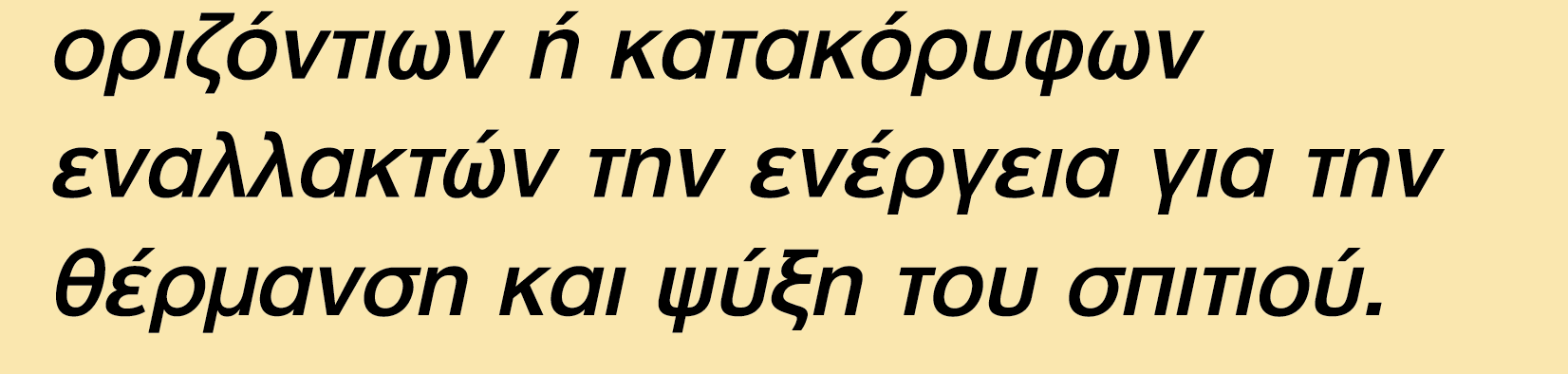 οριζόντιων ή κατακόρυφων εναλλακτών την ενέργεια για την θέρμανση και ψύξη του σπιτιού.